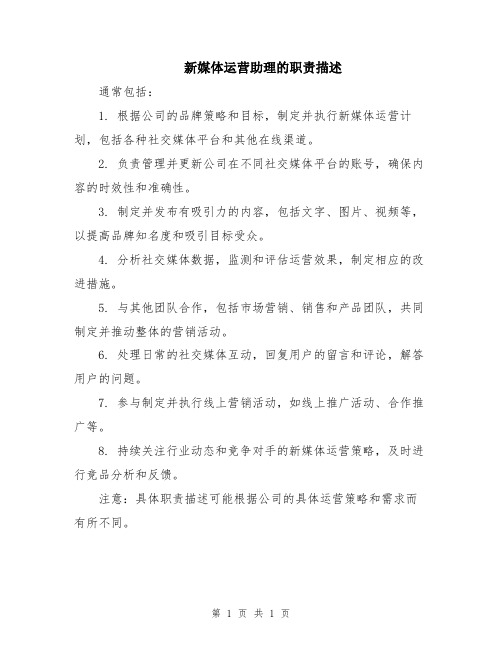 新媒体运营助理的职责描述

通常包括：

1. 根据公司的品牌策略和目标，制定并执行新媒体运营计划，包括各种社交媒体平台和其他在线渠道。

2. 负责管理并更新公司在不同社交媒体平台的账号，确保内容的时效性和准确性。

3. 制定并发布有吸引力的内容，包括文字、图片、视频等，以提高品牌知名度和吸引目标受众。

4. 分析社交媒体数据，监测和评估运营效果，制定相应的改进措施。

5. 与其他团队合作，包括市场营销、销售和产品团队，共同制定并推动整体的营销活动。

6. 处理日常的社交媒体互动，回复用户的留言和评论，解答用户的问题。

7. 参与制定并执行线上营销活动，如线上推广活动、合作推广等。

8. 持续关注行业动态和竞争对手的新媒体运营策略，及时进行竞品分析和反馈。

注意：具体职责描述可能根据公司的具体运营策略和需求而有所不同。

第 1 页 共 1 页